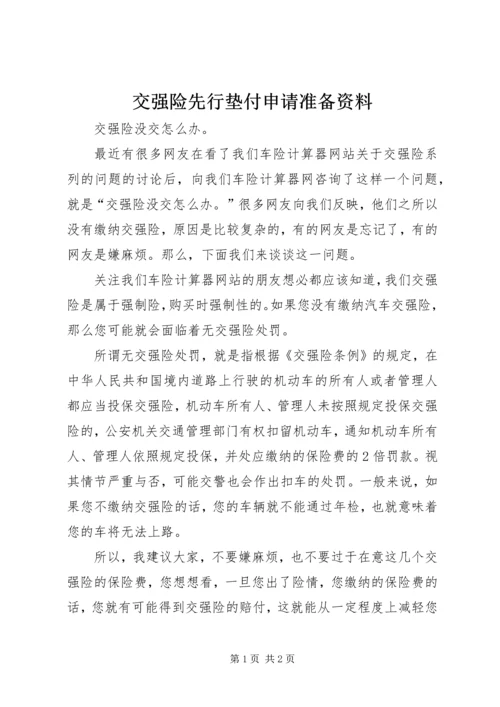 交强险先行垫付申请准备资料

交强险没交怎么办。

最近有很多网友在看了我们车险计算器网站关于交强险系列的问题的讨论后，向我们车险计算器网咨询了这样一个问题，就是“交强险没交怎么办。”很多网友向我们反映，他们之所以没有缴纳交强险，原因是比较复杂的，有的网友是忘记了，有的网友是嫌麻烦。那么，下面我们来谈谈这一问题。

关注我们车险计算器网站的朋友想必都应该知道，我们交强险是属于强制险，购买时强制性的。如果您没有缴纳汽车交强险，那么您可能就会面临着无交强险处罚。

所谓无交强险处罚，就是指根据《交强险条例》的规定，在中华人民共和国境内道路上行驶的机动车的所有人或者管理人都应当投保交强险，机动车所有人、管理人未按照规定投保交强险的，公安机关交通管理部门有权扣留机动车，通知机动车所有人、管理人依照规定投保，并处应缴纳的保险费的2倍罚款。视其情节严重与否，可能交警也会作出扣车的处罚。一般来说，如果您不缴纳交强险的话，您的车辆就不能通过年检，也就意味着您的车将无法上路。

所以，我建议大家，不要嫌麻烦，也不要过于在意这几个交强险的保险费，您想想看，一旦您出了险情，您缴纳的保险费的话，您就有可能得到交强险的赔付，这就能从一定程度上减轻您

第1页 共2页